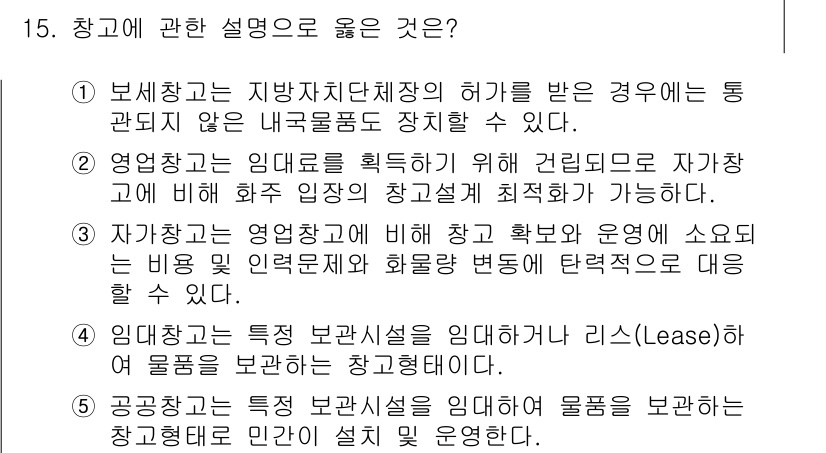 15. 창고에 관한 설명으로 옳은 것은?

① 보세창고는 지방자치단체장의 허가를 받은 경우에는 통관되지 않은 내국물품도 장치할 수 있다.

② 영업창고는 임대료를 획득하기 위해 건립되므로 자가창고에 비해 화주 입장의 창고설계 최적화가 가능하다.

③ 자가창고는 영업창고에 비해 창고 확보와 운영에 소요되는 비용 및 인력문제와 화물량 변동에 탄력적으로 대응할 수 있다.

④ 임대창고는 특정 보관시설을 임대하거나 리스(Lease)하여 물품을 보관하는 창고형태이다.

⑤ 공공창고는 특정 보관시설을 임대하여 물품을 보관하는 창고형태로 민간이 설치 및 운영한다.